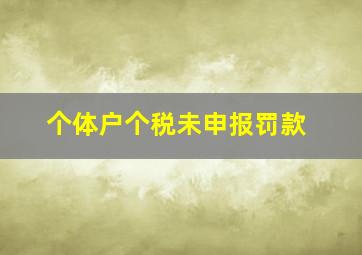 个体户个税未申报罚款